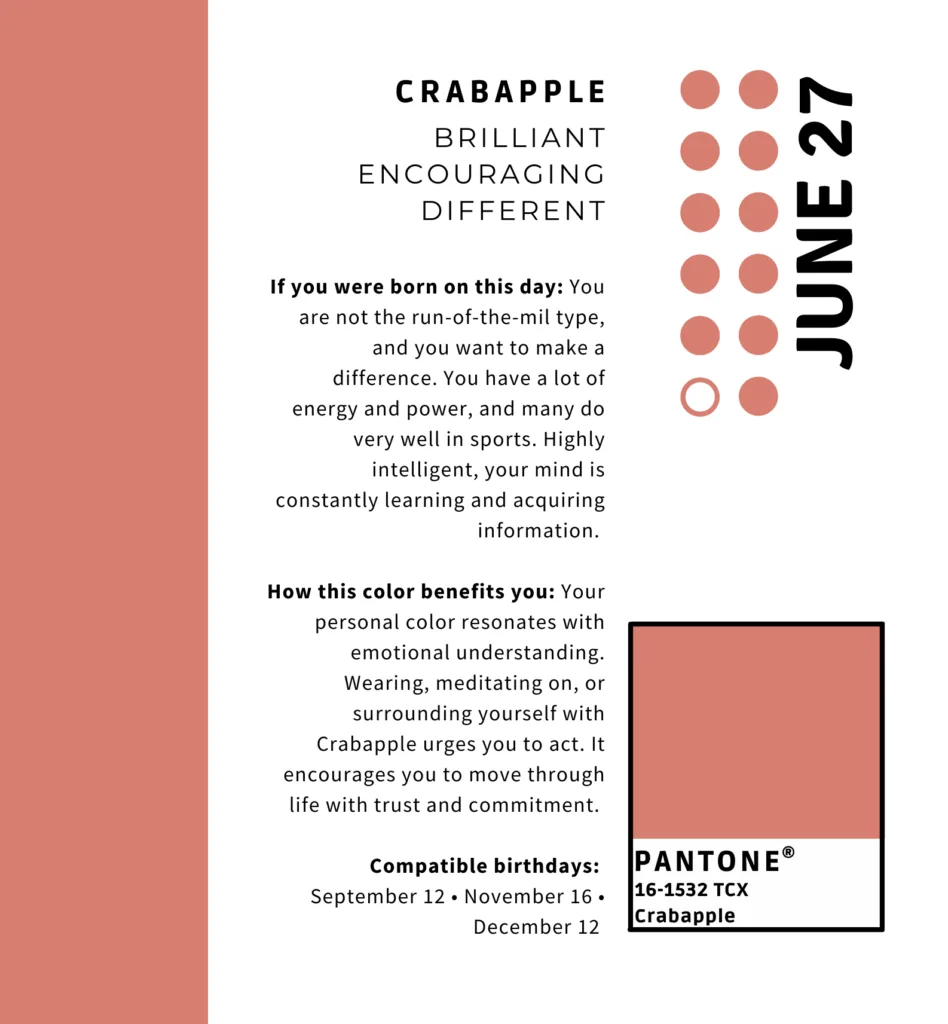 CRABAPPLE
BRILLIANT
ENCOURAGING
DIFFERENT

JUNE 27

**If you were born on this day:** You are not the run-of-the-mil type, and you want to make a difference. You have a lot of energy and power, and many do very well in sports. Highly intelligent, your mind is constantly learning and acquiring information.

**How this color benefits you:** Your personal color resonates with emotional understanding. Wearing, meditating on, or surrounding yourself with Crabapple urges you to act. It encourages you to move through life with trust and commitment.

**Compatible birthdays:**
September 12 • November 16 • December 12

PANTONE®
16-1532 TCX
Crabapple